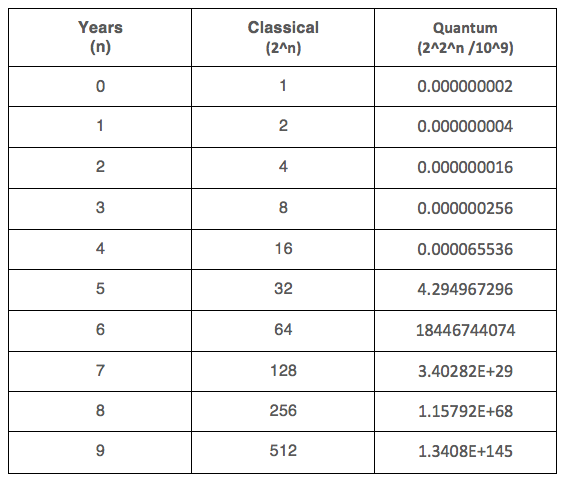 | Years (n) | Classical (2^n) | Quantum (2^2^n /10^9) |
|---|---|---|
| 0 | 1 | 0.000000002 |
| 1 | 2 | 0.000000004 |
| 2 | 4 | 0.000000016 |
| 3 | 8 | 0.000000256 |
| 4 | 16 | 0.000065536 |
| 5 | 32 | 4.294967296 |
| 6 | 64 | 18446744074 |
| 7 | 128 | 3.40282E+29 |
| 8 | 256 | 1.15792E+68 |
| 9 | 512 | 1.3408E+145 |